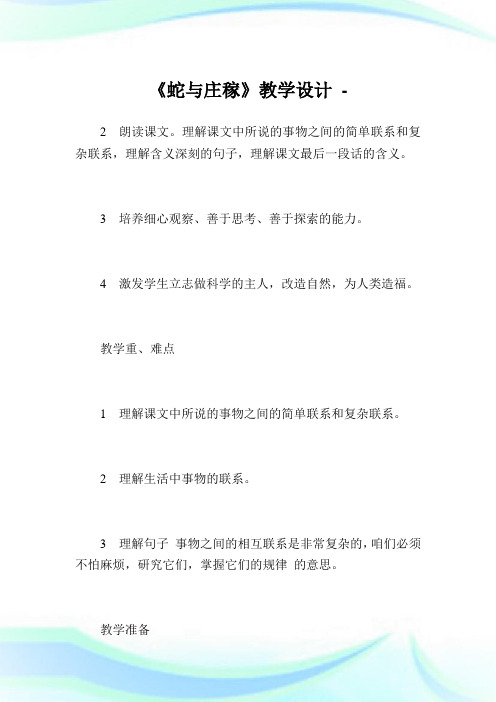 《蛇与庄稼》教学设计 -

2　朗读课文。理解课文中所说的事物之间的简单联系和复杂联系，理解含义深刻的句子，理解课文最后一段话的含义。

3　培养细心观察、善于思考、善于探索的能力。

4　激发学生立志做科学的主人，改造自然，为人类造福。

教学重、难点

1　理解课文中所说的事物之间的简单联系和复杂联系。

2　理解生活中事物的联系。

3　理解句子 事物之间的相互联系是非常复杂的，咱们必须不怕麻烦，研究它们，掌握它们的规律 的意思。

教学准备